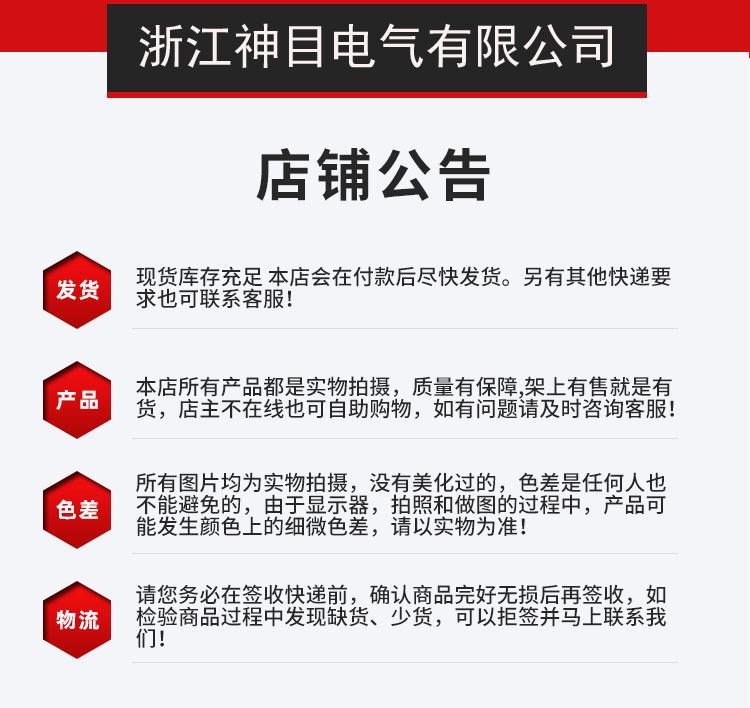 浙江神目电气有限公司

店铺公告

发货

现货库存充足 本店会在付款后尽快发货。另有其他快递要求也可联系客服！

产品

本店所有产品都是实物拍摄，质量有保障,架上有售就是有货，店主不在线也可自助购物，如有问题请及时咨询客服！

色差

所有图片均为实物拍摄，没有美化过的，色差是任何人也不能避免的，由于显示器，拍照和做图的过程中，产品可能发生颜色上的细微色差，请以实物为准！

物流

请您务必在签收快递前，确认商品完好无损后再签收，如检验商品过程中发现缺货、少货，可以拒签并马上联系我们！